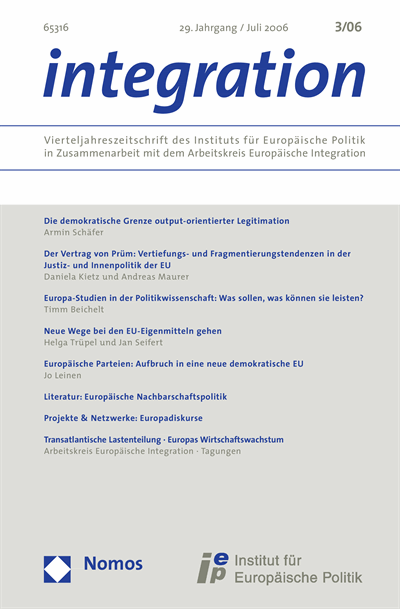 65316

29. Jahrgang / Juli 2006

3/06

integration

Vierteljahreszeitschrift des Instituts für Europäische Politik in Zusammenarbeit mit dem Arbeitskreis Europäische Integration

Die demokratische Grenze output-orientierter Legitimation
Armin Schäfer

Der Vertrag von Prüm: Vertiefungs- und Fragmentierungstendenzen in der Justiz- und Innenpolitik der EU
Daniela Kietz und Andreas Maurer

Europa-Studien in der Politikwissenschaft: Was sollen, was können sie leisten?
Timm Beichelt

Neue Wege bei den EU-Eigenmitteln gehen
Helga Trüpel und Jan Seifert

Europäische Parteien: Aufbruch in eine neue demokratische EU
Jo Leinen

Literatur: Europäische Nachbarschaftspolitik

Projekte & Netzwerke: Europadiskurse

Transatlantische Lastenteilung · Europas Wirtschaftswachstum
Arbeitskreis Europäische Integration · Tagungen

Nomos

iep Institut für Europäische Politik